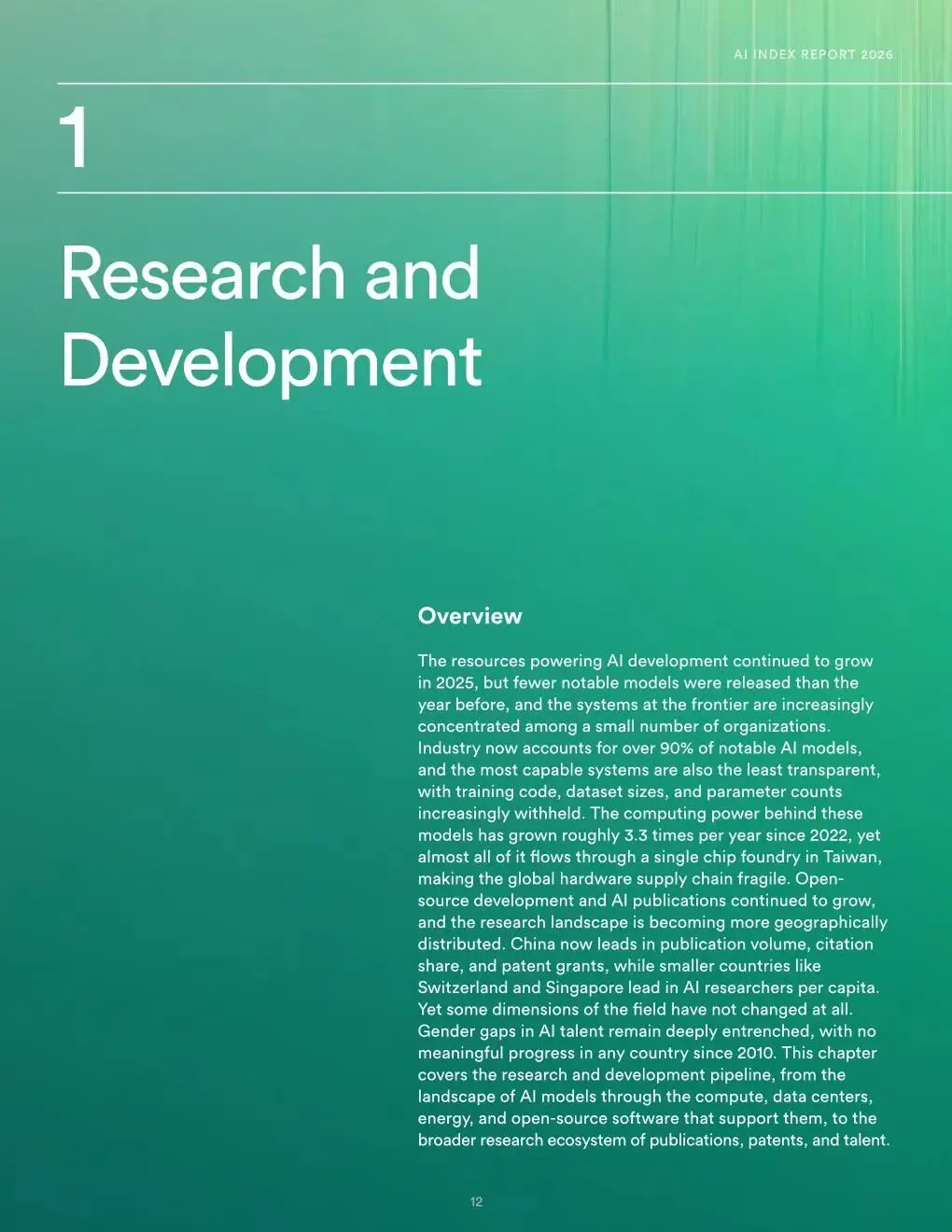 AI INDEX REPORT 2026

1

Research and Development

Overview

The resources powering AI development continued to grow in 2025, but fewer notable models were released than the year before, and the systems at the frontier are increasingly concentrated among a small number of organizations. Industry now accounts for over 90% of notable AI models, and the most capable systems are also the least transparent, with training code, dataset sizes, and parameter counts increasingly withheld. The computing power behind these models has grown roughly 3.3 times per year since 2022, yet almost all of it flows through a single chip foundry in Taiwan, making the global hardware supply chain fragile. Open-source development and AI publications continued to grow, and the research landscape is becoming more geographically distributed. China now leads in publication volume, citation share, and patent grants, while smaller countries like Switzerland and Singapore lead in AI researchers per capita. Yet some dimensions of the field have not changed at all. Gender gaps in AI talent remain deeply entrenched, with no meaningful progress in any country since 2010. This chapter covers the research and development pipeline, from the landscape of AI models through the compute, data centers, energy, and open-source software that support them, to the broader research ecosystem of publications, patents, and talent.

12